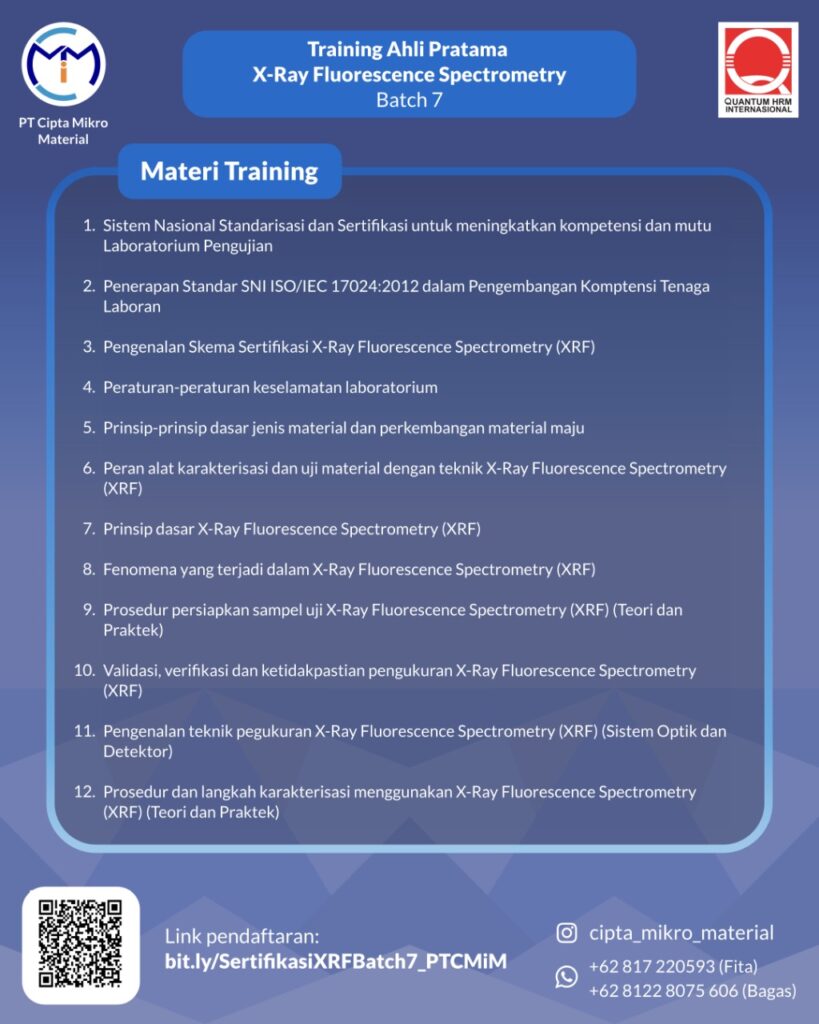 PT Cipta Mikro Material

Training Ahli Pratama
X-Ray Fluorescence Spectrometry
Batch 7

QUANTUM HRM INTERNASIONAL

Materi Training

1. Sistem Nasional Standarisasi dan Sertifikasi untuk meningkatkan kompetensi dan mutu Laboratorium Pengujian
2. Penerapan Standar SNI ISO/IEC 17024:2012 dalam Pengembangan Komptensi Tenaga Laboran
3. Pengenalan Skema Sertifikasi X-Ray Fluorescence Spectrometry (XRF)
4. Peraturan-peraturan keselamatan laboratorium
5. Prinsip-prinsip dasar jenis material dan perkembangan material maju
6. Peran alat karakterisasi dan uji material dengan teknik X-Ray Fluorescence Spectrometry (XRF)
7. Prinsip dasar X-Ray Fluorescence Spectrometry (XRF)
8. Fenomena yang terjadi dalam X-Ray Fluorescence Spectrometry (XRF)
9. Prosedur persiapkan sampel uji X-Ray Fluorescence Spectrometry (XRF) (Teori dan Praktek)
10. Validasi, verifikasi dan ketidakpastian pengukuran X-Ray Fluorescence Spectrometry (XRF)
11. Pengenalan teknik pegukuran X-Ray Fluorescence Spectrometry (XRF) (Sistem Optik dan Detektor)
12. Prosedur dan langkah karakterisasi menggunakan X-Ray Fluorescence Spectrometry (XRF) (Teori dan Praktek)

Link pendaftaran:
bit.ly/SertifikasiXRFBatch7_PTCMiM

cipta_mikro_material
+62 817 220593 (Fita)
+62 8122 8075 606 (Bagas)